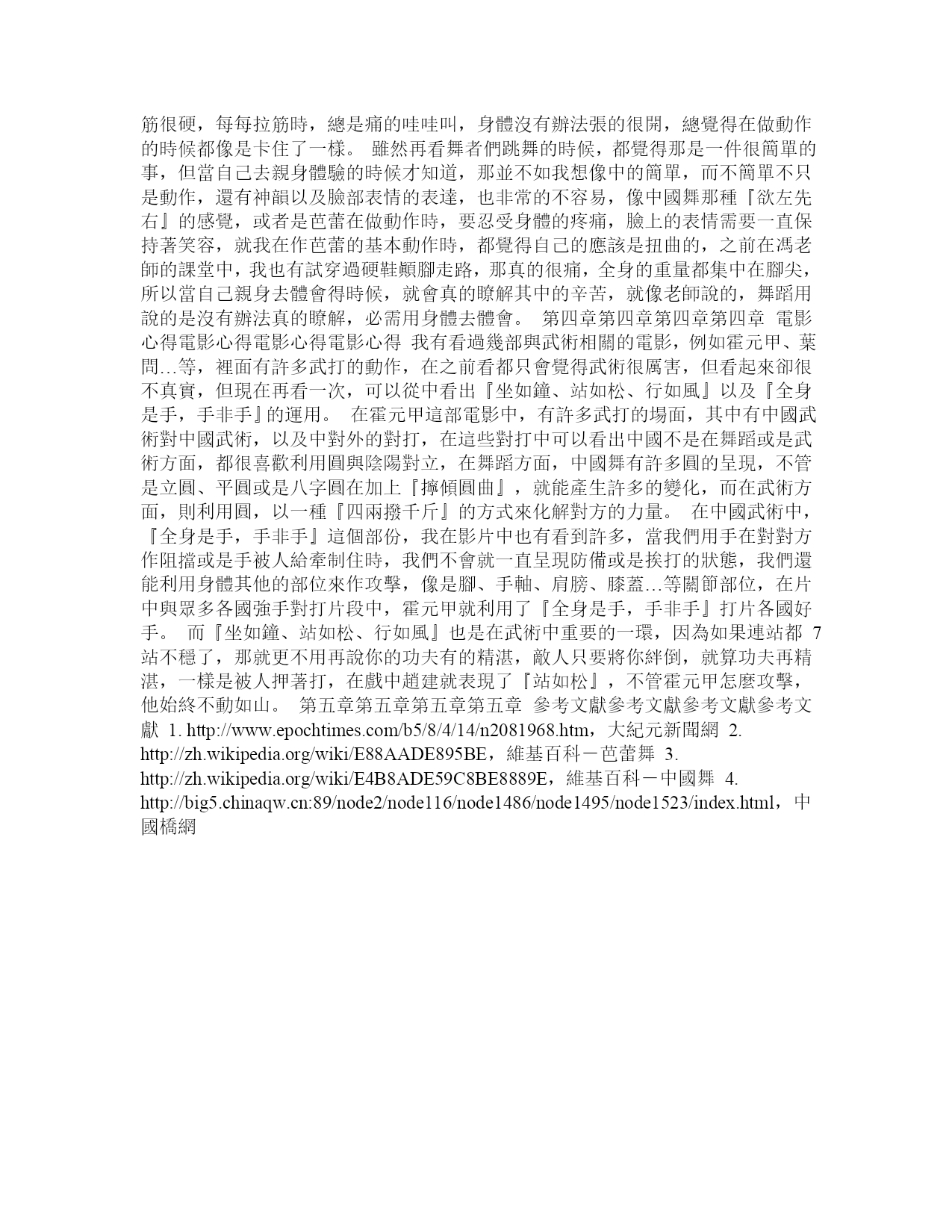 筋很硬，每每拉筋時，總是痛的哇哇叫，身體沒有辦法張的很開，總覺得在做動作的時候都像是卡住了一樣。 雖然再看舞者們跳舞的時候，都覺得那是一件很簡單的事，但當自己去親身體驗的時候才知道，那並不如我想像中的簡單，而不簡單不只是動作，還有神韻以及臉部表情的表達，也非常的不容易，像中國舞那種『欲左先右』的感覺，或者是芭蕾在做動作時，要忍受身體的疼痛，臉上的表情需要一直保持著笑容，就我在作芭蕾的基本動作時，都覺得自己的應該是扭曲的，之前在馮老師的課堂中，我也有試穿過硬鞋顛腳走路，那真的很痛，全身的重量都集中在腳尖，所以當自己親身去體會得時候，就會真的瞭解其中的辛苦，就像老師說的，舞蹈用說的是沒有辦法真的瞭解，必需用身體去體會。 第四章第四章第四章第四章 電影心得電影心得電影心得電影心得 我有看過幾部與武術相關的電影，例如霍元甲、葉問…等，裡面有許多武打的動作，在之前看都只會覺得武術很厲害，但看起來卻很不真實，但現在再看一次，可以從中看出『坐如鐘、站如松、行如風』以及『全身是手，手非手』的運用。 在霍元甲這部電影中，有許多武打的場面，其中有中國武術對中國武術，以及中對外的對打，在這些對打中可以看出中國不是在舞蹈或是武術方面，都很喜歡利用圓與陰陽對立，在舞蹈方面，中國舞有許多圓的呈現，不管是立圓、平圓或是八字圓在加上『擰傾圓曲』，就能產生許多的變化，而在武術方面，則利用圓，以一種『四兩撥千斤』的方式來化解對方的力量。 在中國武術中，『全身是手，手非手』這個部份，我在影片中也有看到許多，當我們用手在對對方作阻擋或是手被人給牽制住時，我們不會就一直呈現防備或是挨打的狀態，我們還能利用身體其他的部位來作攻擊，像是腳、手軸、肩膀、膝蓋…等關節部位，在片中與眾多各國強手對打片段中，霍元甲就利用了『全身是手，手非手』打片各國好手。 而『坐如鐘、站如松、行如風』也是在武術中重要的一環，因為如果連站都 7 站不穩了，那就更不用再說你的功夫有的精湛，敵人只要將你絆倒，就算功夫再精湛，一樣是被人押著打，在戲中趙建就表現了『站如松』，不管霍元甲怎麼攻擊，他始終不動如山。 第五章第五章第五章第五章 參考文獻參考文獻參考文獻參考文獻 1. http://www.epochtimes.com/b5/8/4/14/n2081968.htm，大紀元新聞網 2. http://zh.wikipedia.org/wiki/E88AADE895BE，維基百科－芭蕾舞 3. http://zh.wikipedia.org/wiki/E4B8ADE59C8BE8889E，維基百科－中國舞 4. http://big5.chinaqw.cn:89/node2/node116/node1486/node1495/node1523/index.html，中國橋網